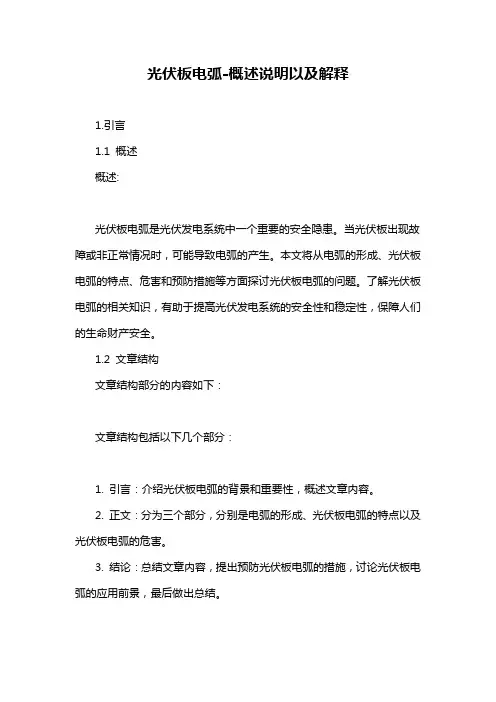 光伏板电弧-概述说明以及解释

1.引言

1.1 概述

概述:

光伏板电弧是光伏发电系统中一个重要的安全隐患。当光伏板出现故障或非正常情况时，可能导致电弧的产生。本文将从电弧的形成、光伏板电弧的特点、危害和预防措施等方面探讨光伏板电弧的问题。了解光伏板电弧的相关知识，有助于提高光伏发电系统的安全性和稳定性，保障人们的生命财产安全。

1.2 文章结构

文章结构部分的内容如下：

文章结构包括以下几个部分：

1. 引言：介绍光伏板电弧的背景和重要性，概述文章内容。

2. 正文：分为三个部分，分别是电弧的形成、光伏板电弧的特点以及光伏板电弧的危害。

3. 结论：总结文章内容，提出预防光伏板电弧的措施，讨论光伏板电弧的应用前景，最后做出总结。